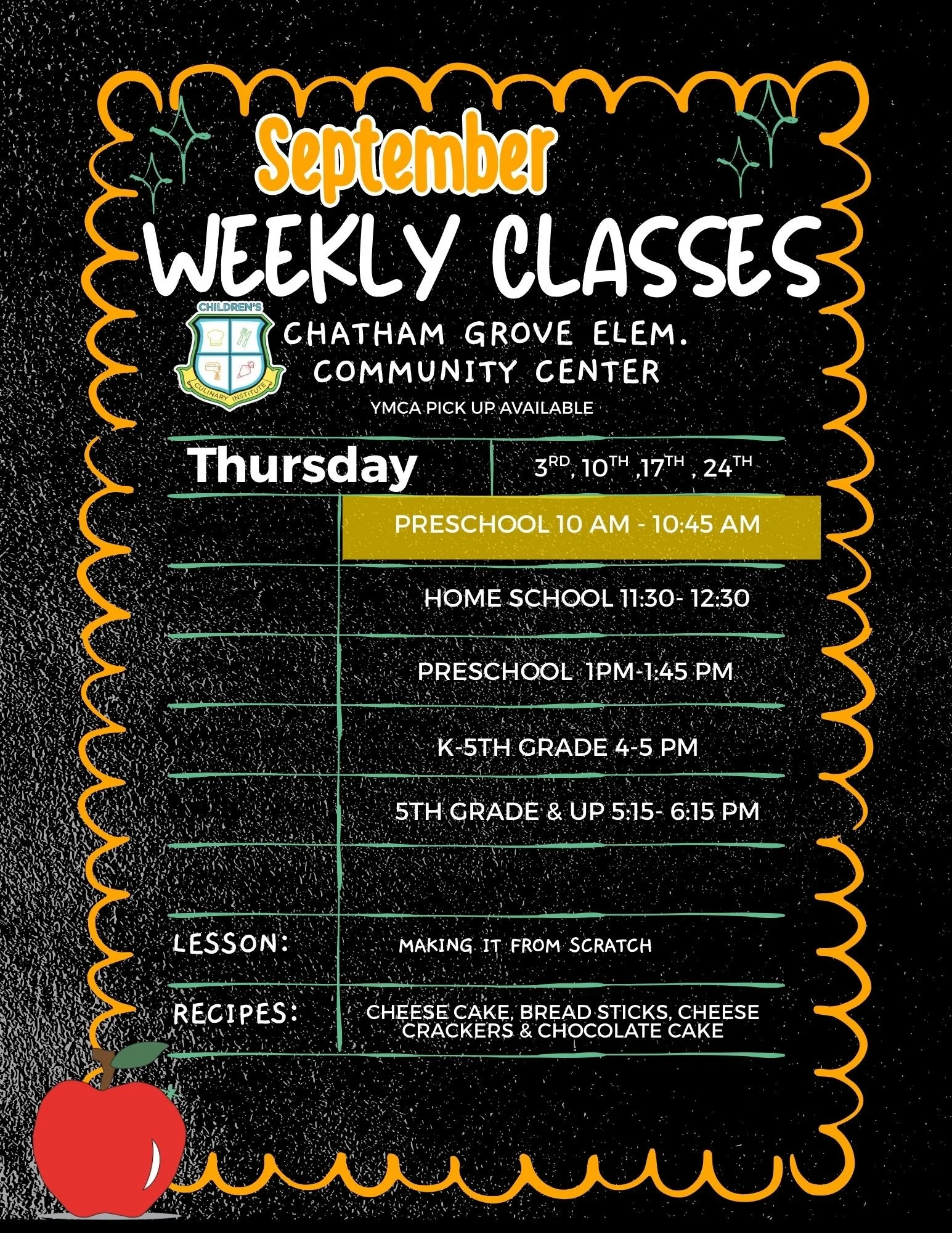 September

WEEKLY CLASSES

CHILDREN'S
CULINARY INSTITUTE

CHATHAM GROVE ELEM.
COMMUNITY CENTER

YMCA PICK UP AVAILABLE

Thursday

3RD, 10TH ,17TH , 24TH

PRESCHOOL 10 AM - 10:45 AM

HOME SCHOOL 11:30- 12:30

PRESCHOOL 1PM-1:45 PM

K-5TH GRADE 4-5 PM

5TH GRADE & UP 5:15- 6:15 PM

LESSON:

MAKING IT FROM SCRATCH

RECIPES:

CHEESE CAKE, BREAD STICKS, CHEESE CRACKERS & CHOCOLATE CAKE